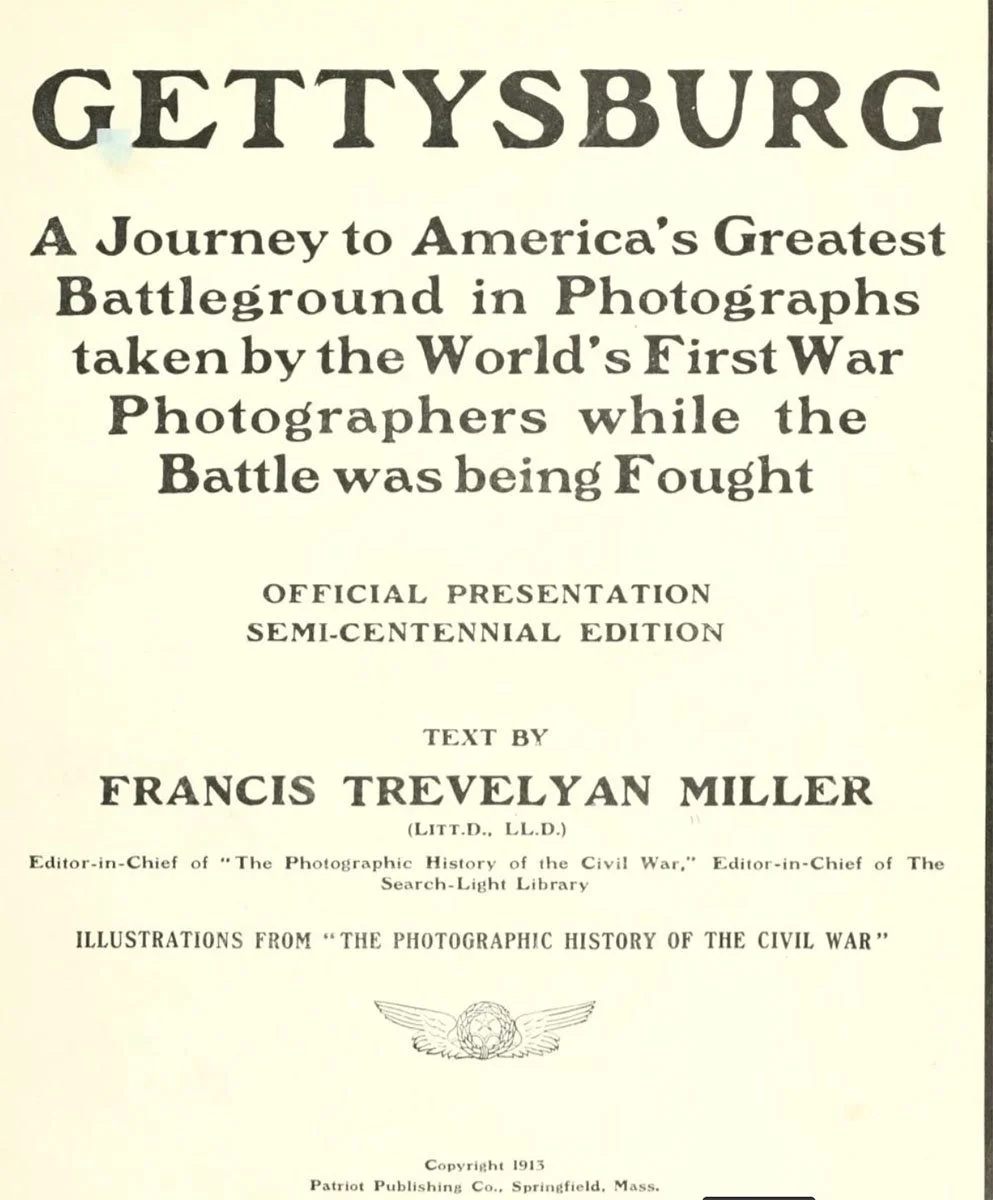 GETTYSBURG

A Journey to America's Greatest Battleground in Photographs taken by the World's First War Photographers while the Battle was being Fought

OFFICIAL PRESENTATION
SEMI-CENTENNIAL EDITION

TEXT BY
FRANCIS TREVELYAN MILLER
(LITT.D., LL.D.)
Editor-in-Chief of "The Photographic History of the Civil War," Editor-in-Chief of The Search-Light Library

ILLUSTRATIONS FROM "THE PHOTOGRAPHIC HISTORY OF THE CIVIL WAR"

Copyright 1913
Patriot Publishing Co., Springfield, Mass.